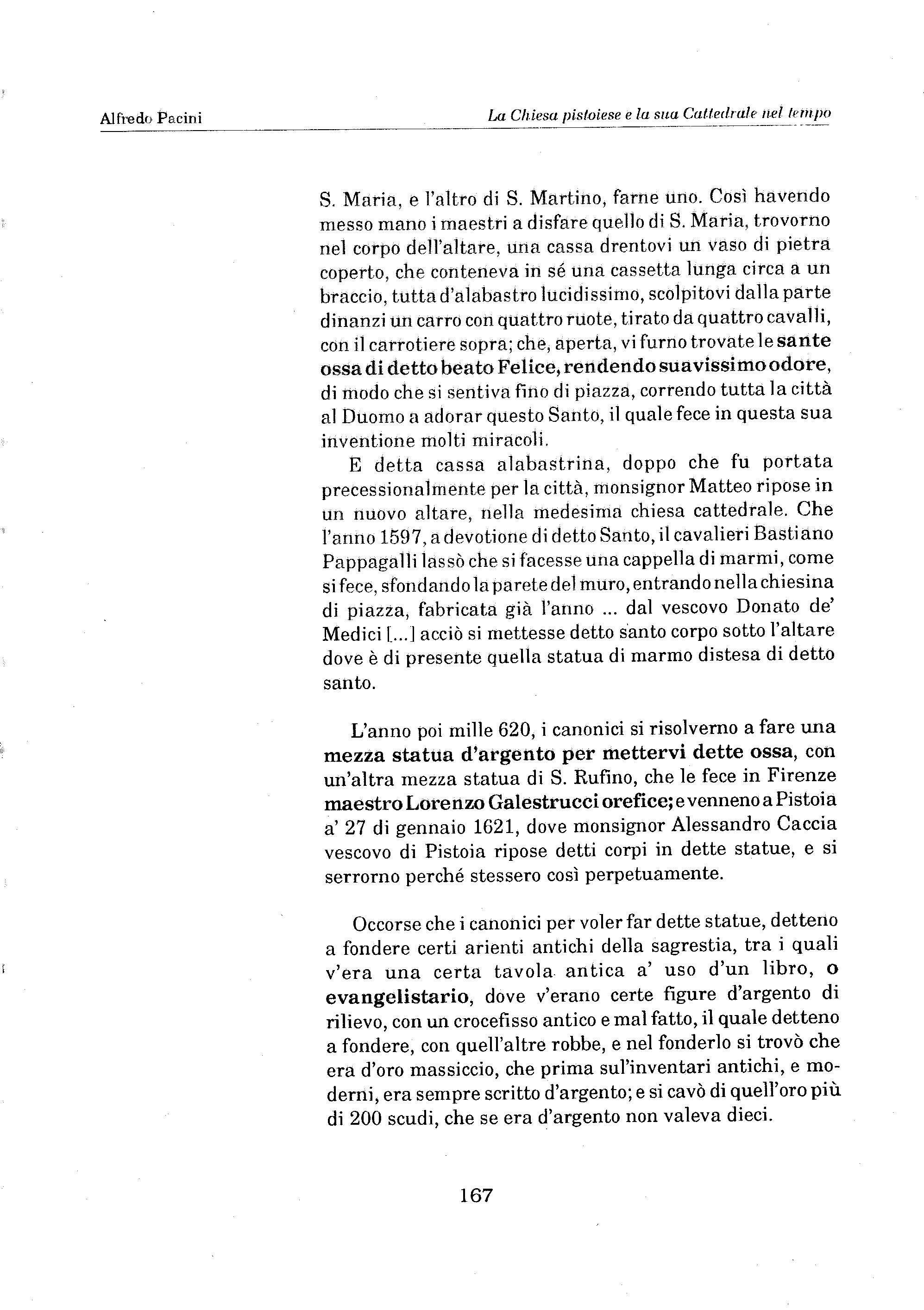 Alfredo Pacini

La Chiesa pistoiese e la sua Cattedrale nel tempo

S. Maria, e l'altro di S. Martino, farne uno. Così havendo messo mano i maestri a disfare quello di S. Maria, trovorno nel corpo dell'altare, una cassa drentovi un vaso di pietra coperto, che conteneva in sé una cassetta lunga circa a un braccio, tutta d'alabastro lucidissimo, scolpitovi dalla parte dinanzi un carro con quattro ruote, tirato da quattro cavalli, con il carrotiere sopra; che, aperta, vi furno trovate le sante ossa di detto beato Felice, rendendo suavissimo odore, di modo che si sentiva fino di piazza, correndo tutta la città al Duomo a adorar questo Santo, il quale fece in questa sua inventione molti miracoli.

E detta cassa alabastrina, doppo che fu portata precessionalmente per la città, monsignor Matteo ripose in un nuovo altare, nella medesima chiesa cattedrale. Che l'anno 1597, a devotione di detto Santo, il cavalieri Bastiano Pappagalli lassò che si facesse una cappella di marmi, come si fece, sfondando la parete del muro, entrando nella chiesina di piazza, fabricata già l'anno ... dal vescovo Donato de' Medici [...] acciò si mettesse detto santo corpo sotto l'altare dove è di presente quella statua di marmo distesa di detto santo.

L'anno poi mille 620, i canonici si risolverno a fare una mezza statua d'argento per mettervi dette ossa, con un'altra mezza statua di S. Rufino, che le fece in Firenze maestro Lorenzo Galestrucci orefice; e venneno a Pistoia a' 27 di gennaio 1621, dove monsignor Alessandro Caccia vescovo di Pistoia ripose detti corpi in dette statue, e si serrorno perché stessero così perpetuamente.

Occorse che i canonici per voler far dette statue, detteno a fondere certi arienti antichi della sagrestia, tra i quali v'era una certa tavola antica a' uso d'un libro, o evangelistario, dove v'erano certe figure d'argento di rilievo, con un crocefisso antico e mal fatto, il quale detteno a fondere, con quell'altre robbe, e nel fonderlo si trovò che era d'oro massiccio, che prima sul'inventari antichi, e moderni, era sempre scritto d'argento; e si cavò di quell'oro più di 200 scudi, che se era d'argento non valeva dieci.

167